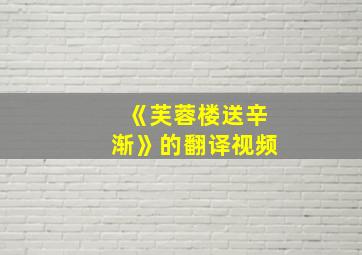 《芙蓉楼送辛渐》的翻译视频